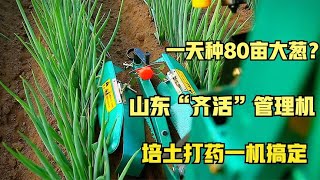 一天种80亩大葱?

山东“齐活”管理机

培土打药一机搞定